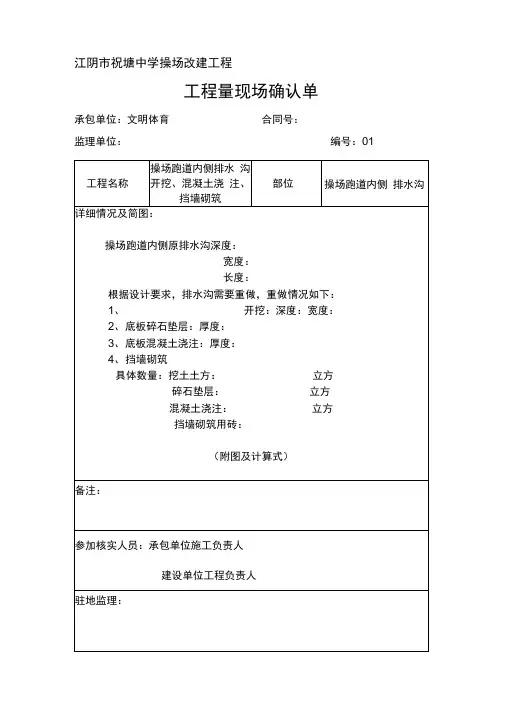 江阴市祝塘中学操场改建工程

工程量现场确认单

承包单位：文明体育　　合同号：

监理单位：　　编号：01

| 工程名称 | 操场跑道内侧排水 沟开挖、混凝土浇 注、挡墙砌筑 | 部位 | 操场跑道内侧 排水沟 |
|---|---|---|---|

详细情况及简图：

操场跑道内侧原排水沟深度：
宽度：
长度：
根据设计要求，排水沟需要重做，重做情况如下：
1、　　开挖：深度：宽度：
2、底板碎石垫层：厚度：
3、底板混凝土浇注：厚度：
4、挡墙砌筑
具体数量：挖土土方：　　立方
碎石垫层：　　立方
混凝土浇注：　　立方
挡墙砌筑用砖：

（附图及计算式）

备注：

参加核实人员：承包单位施工负责人

建设单位工程负责人

驻地监理：